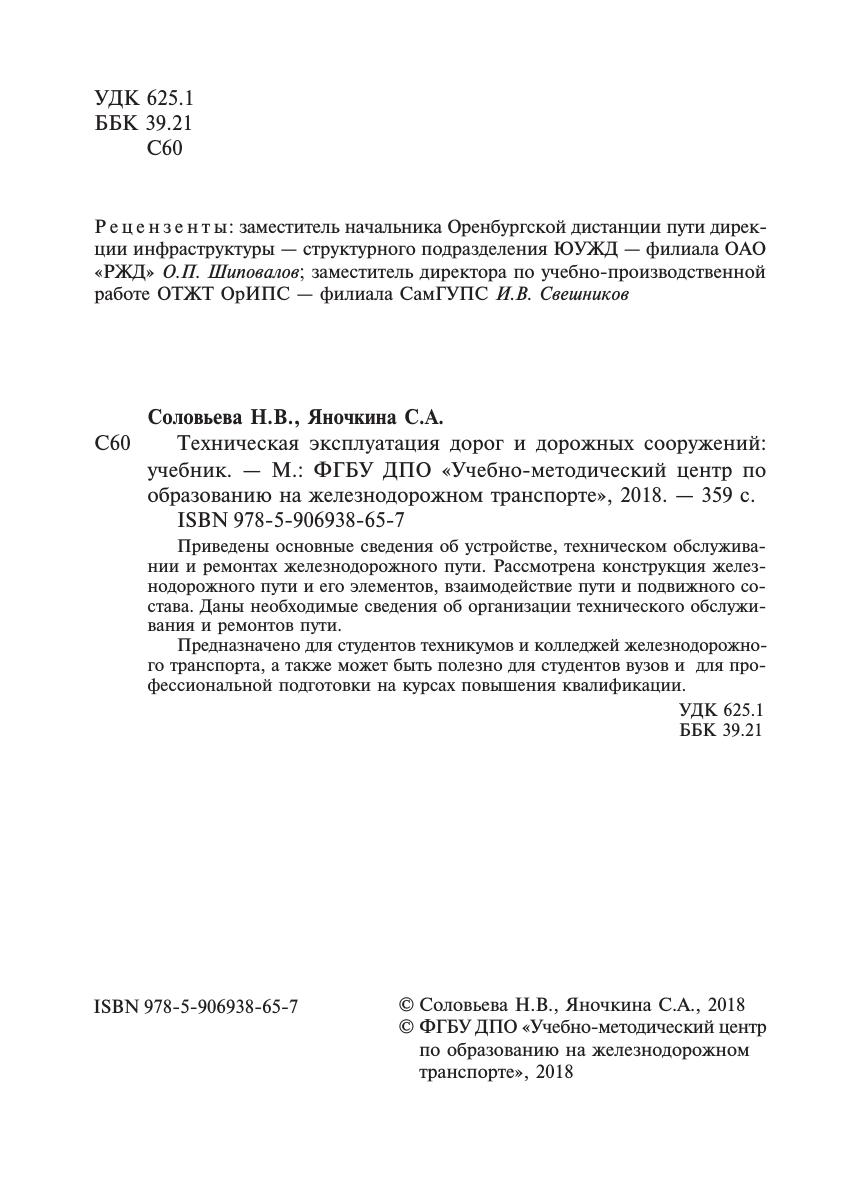 УДК 625.1
ББК 39.21
С60

Рецензенты: заместитель начальника Оренбургской дистанции пути дирекции инфраструктуры — структурного подразделения ЮУЖД — филиала ОАО «РЖД» О.П. Шиповалов; заместитель директора по учебно-производственной работе ОТЖТ ОрИПС — филиала СамГУПС И.В. Свешников

Соловьева Н.В., Яночкина С.А.

С60 Техническая эксплуатация дорог и дорожных сооружений: учебник. — М.: ФГБУ ДПО «Учебно-методический центр по образованию на железнодорожном транспорте», 2018. — 359 с.

ISBN 978-5-906938-65-7

Приведены основные сведения об устройстве, техническом обслуживании и ремонтах железнодорожного пути. Рассмотрена конструкция железнодорожного пути и его элементов, взаимодействие пути и подвижного состава. Даны необходимые сведения об организации технического обслуживания и ремонтов пути.

Предназначено для студентов техникумов и колледжей железнодорожного транспорта, а также может быть полезно для студентов вузов и для профессиональной подготовки на курсах повышения квалификации.

УДК 625.1
ББК 39.21

ISBN 978-5-906938-65-7

© Соловьева Н.В., Яночкина С.А., 2018
© ФГБУ ДПО «Учебно-методический центр по образованию на железнодорожном транспорте», 2018